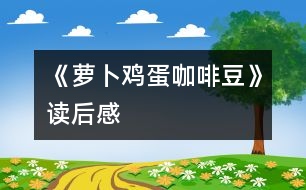 《萝卜鸡蛋咖啡豆》读后感